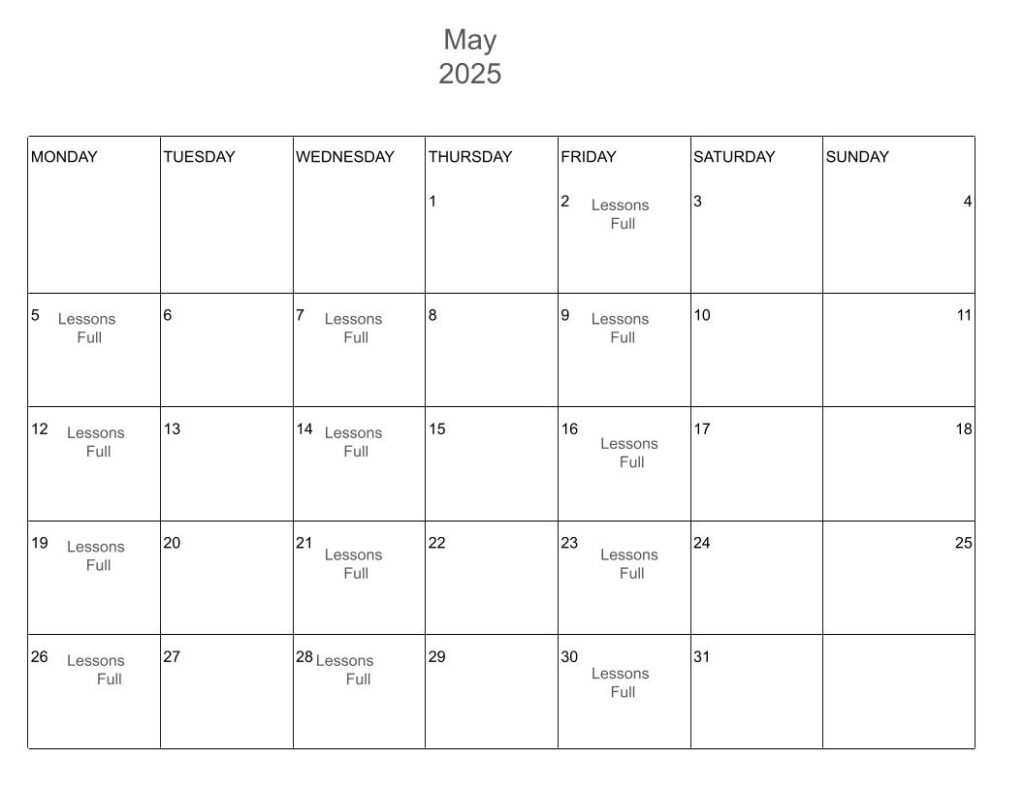 May
2025

| MONDAY | TUESDAY | WEDNESDAY | THURSDAY | FRIDAY | SATURDAY | SUNDAY |
|---|---|---|---|---|---|---|
| | | | 1 | 2 Lessons Full | 3 | 4 |
| 5 Lessons Full | 6 | 7 Lessons Full | 8 | 9 Lessons Full | 10 | 11 |
| 12 Lessons Full | 13 | 14 Lessons Full | 15 | 16 Lessons Full | 17 | 18 |
| 19 Lessons Full | 20 | 21 Lessons Full | 22 | 23 Lessons Full | 24 | 25 |
| 26 Lessons Full | 27 | 28 Lessons Full | 29 | 30 Lessons Full | 31 | |